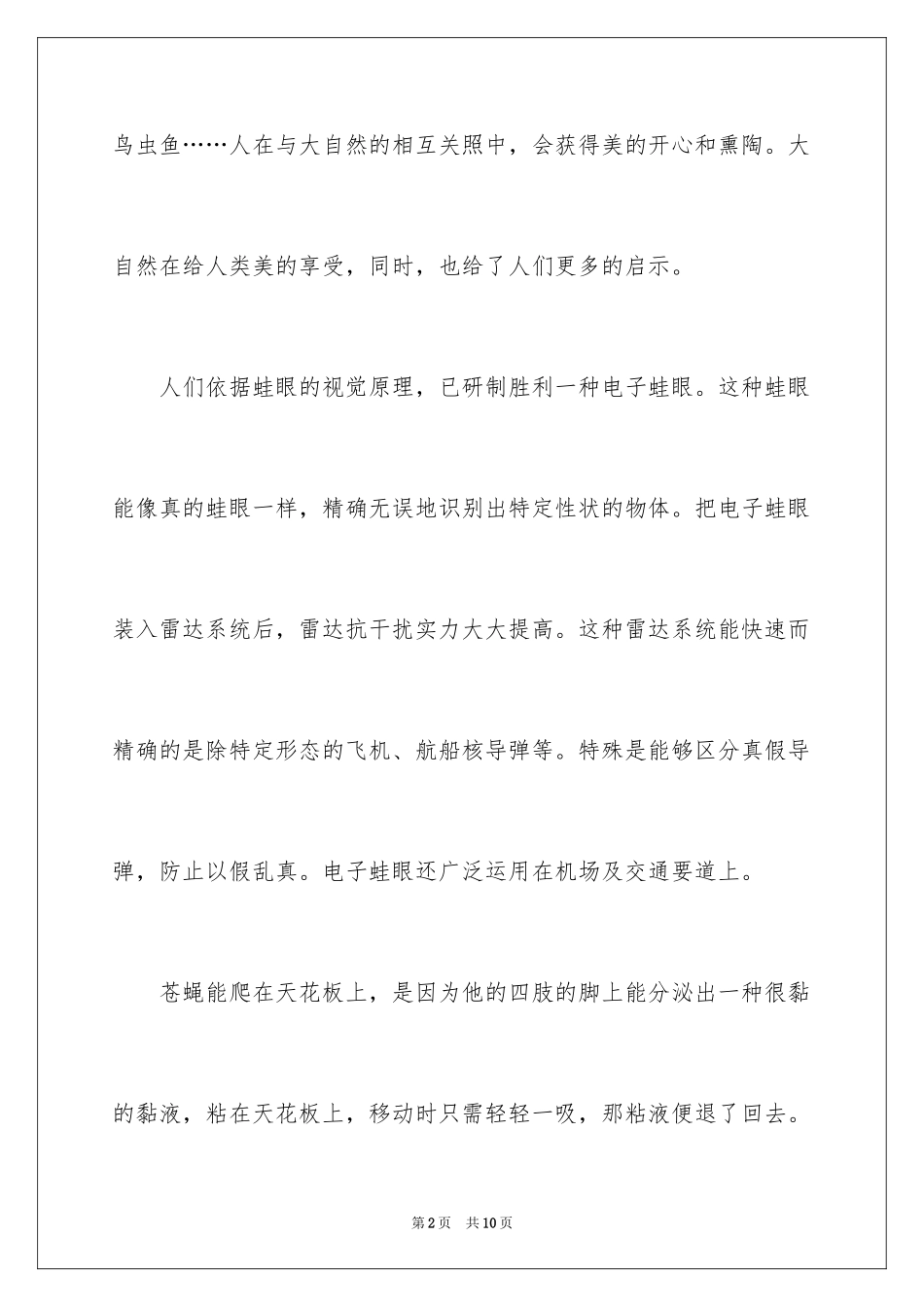 鸟虫鱼……人在与大自然的相互关照中，会获得美的开心和熏陶。大自然在给人类美的享受，同时，也给了人们更多的启示。

人们依据蛙眼的视觉原理，已研制胜利一种电子蛙眼。这种蛙眼能像真的蛙眼一样，精确无误地识别出特定性状的物体。把电子蛙眼装入雷达系统后，雷达抗干扰实力大大提高。这种雷达系统能快速而精确的是除特定形态的飞机、航船核导弹等。特殊是能够区分真假导弹，防止以假乱真。电子蛙眼还广泛运用在机场及交通要道上。

苍蝇能爬在天花板上，是因为他的四肢的脚上能分泌出一种很黏的黏液，粘在天花板上，移动时只需轻轻一吸，那粘液便退了回去。

第2页 共10页